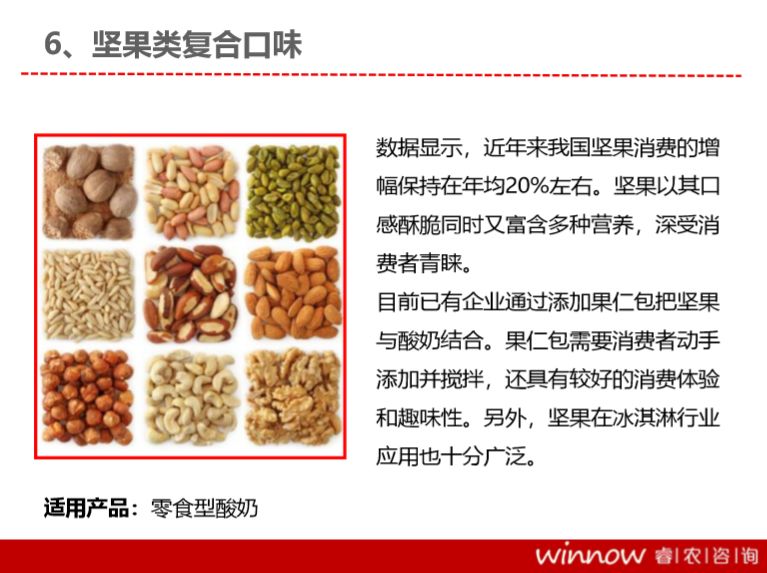 6、坚果类复合口味

数据显示，近年来我国坚果消费的增幅保持在年均20%左右。坚果以其口感酥脆同时又富含多种营养，深受消费者青睐。

目前已有企业通过添加果仁包把坚果与酸奶结合。果仁包需要消费者动手添加并搅拌，还具有较好的消费体验和趣味性。另外，坚果在冰淇淋行业应用也十分广泛。

适用产品：零食型酸奶

winnow 睿|农|咨|询